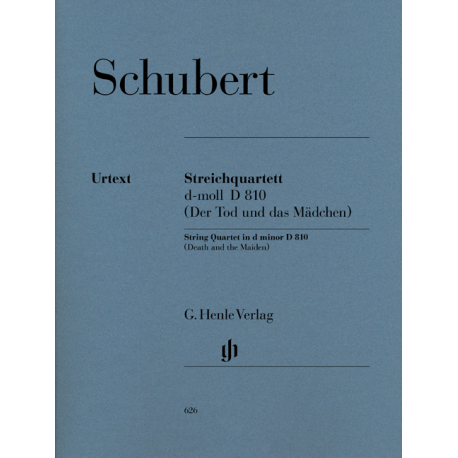 Schubert

Urtext

Streichquartett
d-moll D 810
(Der Tod und das Mädchen)

String Quartet in d minor D 810
(Death and the Maiden)

G. Henle Verlag

gh

626